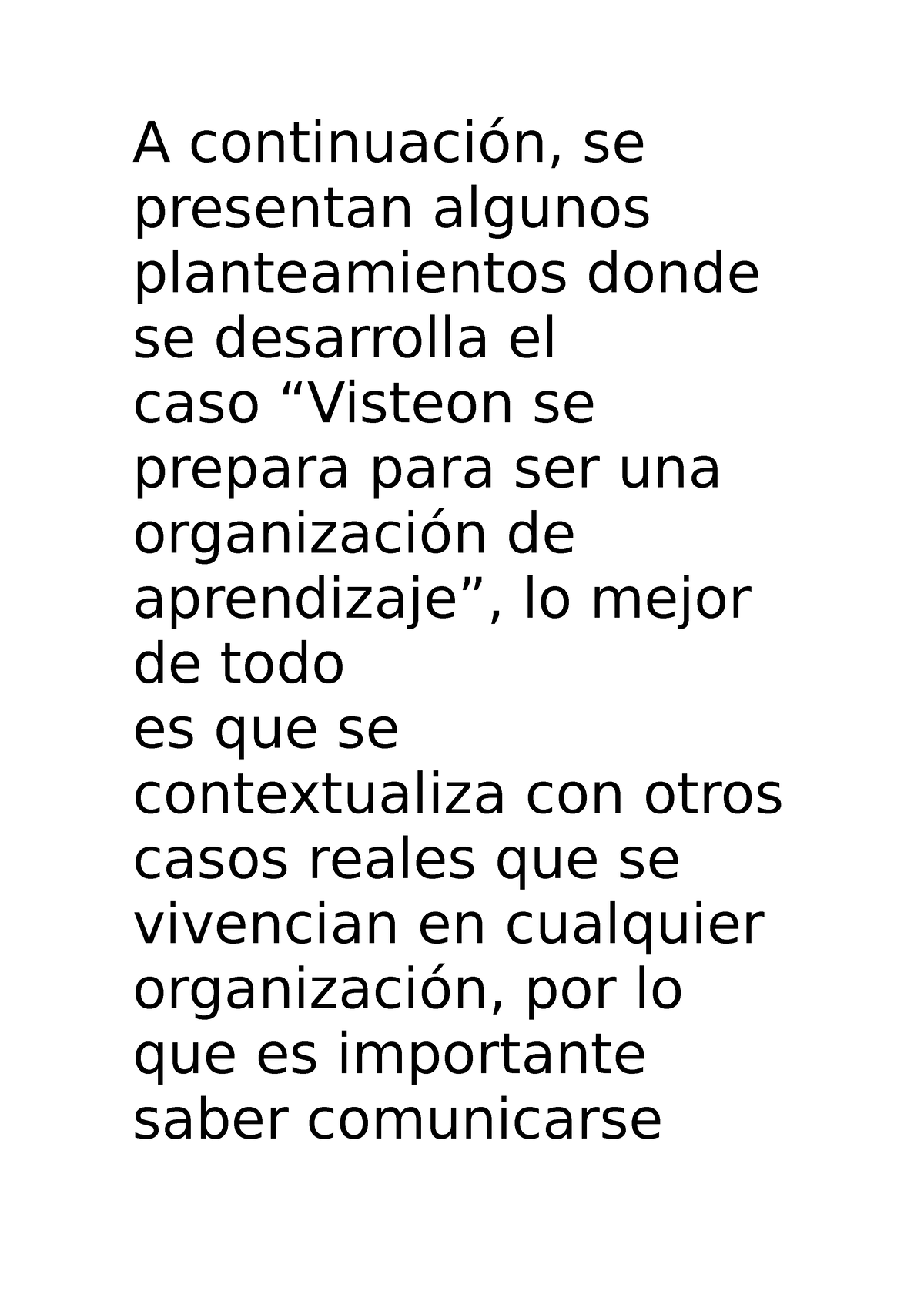 A continuación, se presentan algunos planteamientos donde se desarrolla el caso “Visteon se prepara para ser una organización de aprendizaje”, lo mejor de todo es que se contextualiza con otros casos reales que se vivencian en cualquier organización, por lo que es importante saber comunicarse